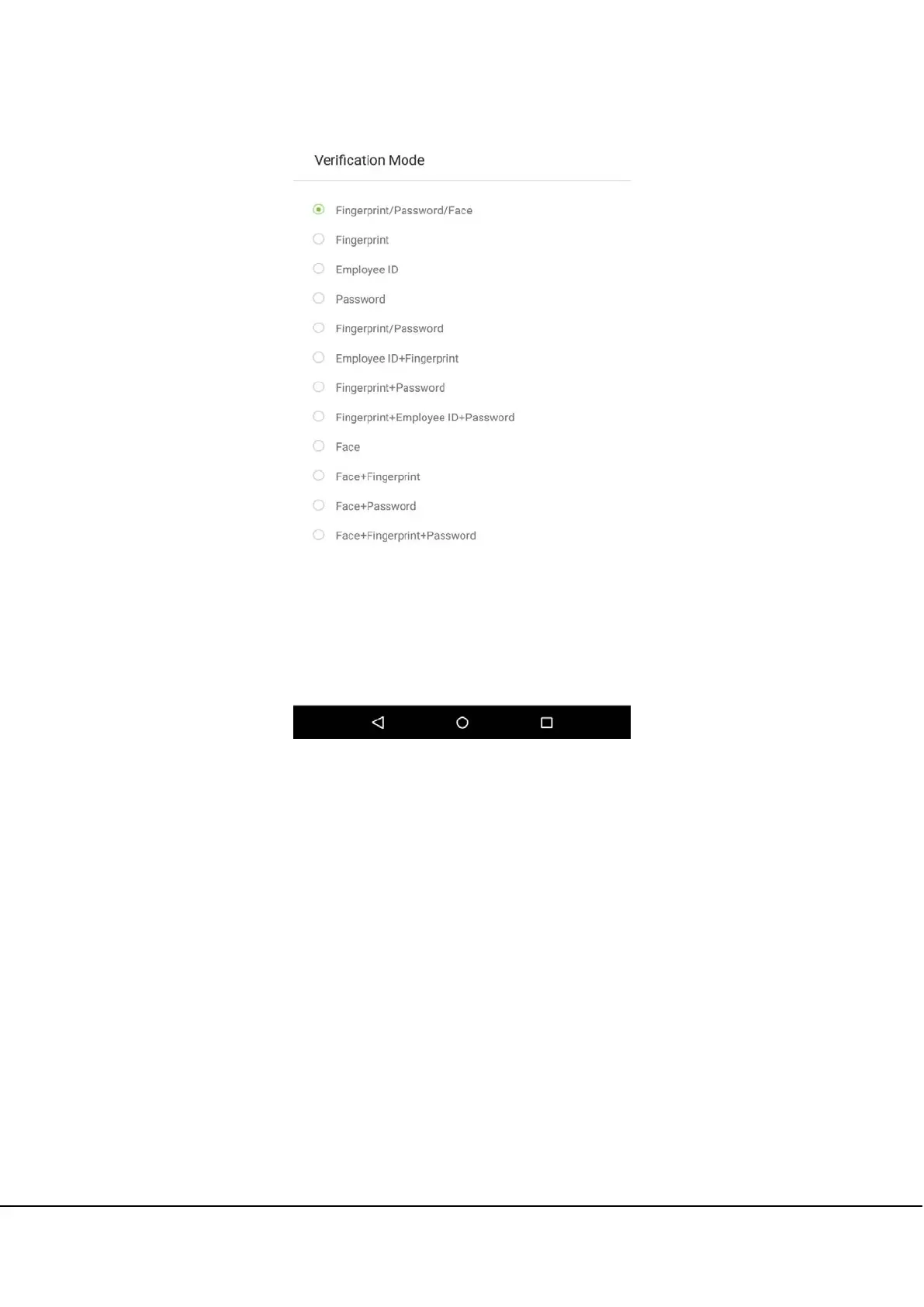 Verification Mode

Fingerprint/Password/Face

Fingerprint

Employee ID

Password

Fingerprint/Password

Employee ID+Fingerprint

Fingerprint+Password

Fingerprint+Employee ID+Password

Face

Face+Fingerprint

Face+Password

Face+Fingerprint+Password